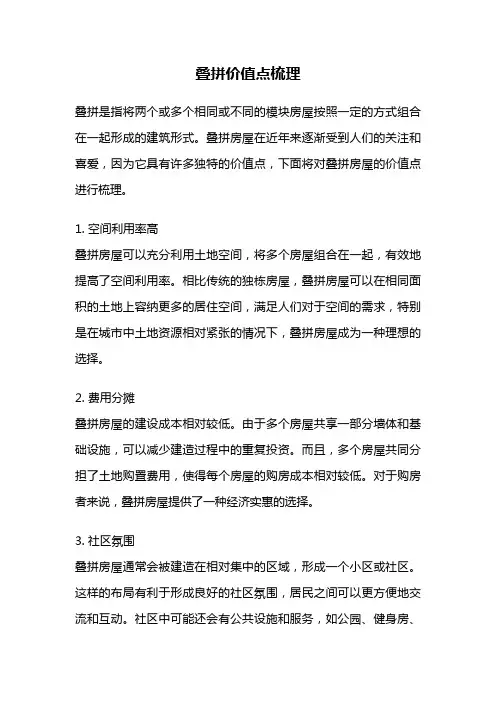 叠拼价值点梳理

叠拼是指将两个或多个相同或不同的模块房屋按照一定的方式组合在一起形成的建筑形式。叠拼房屋在近年来逐渐受到人们的关注和喜爱，因为它具有许多独特的价值点，下面将对叠拼房屋的价值点进行梳理。

1. 空间利用率高
叠拼房屋可以充分利用土地空间，将多个房屋组合在一起，有效地提高了空间利用率。相比传统的独栋房屋，叠拼房屋可以在相同面积的土地上容纳更多的居住空间，满足人们对于空间的需求，特别是在城市中土地资源相对紧张的情况下，叠拼房屋成为一种理想的选择。

2. 费用分摊
叠拼房屋的建设成本相对较低。由于多个房屋共享一部分墙体和基础设施，可以减少建造过程中的重复投资。而且，多个房屋共同分担了土地购置费用，使得每个房屋的购房成本相对较低。对于购房者来说，叠拼房屋提供了一种经济实惠的选择。

3. 社区氛围
叠拼房屋通常会被建造在相对集中的区域，形成一个小区或社区。这样的布局有利于形成良好的社区氛围，居民之间可以更方便地交流和互动。社区中可能还会有公共设施和服务，如公园、健身房、